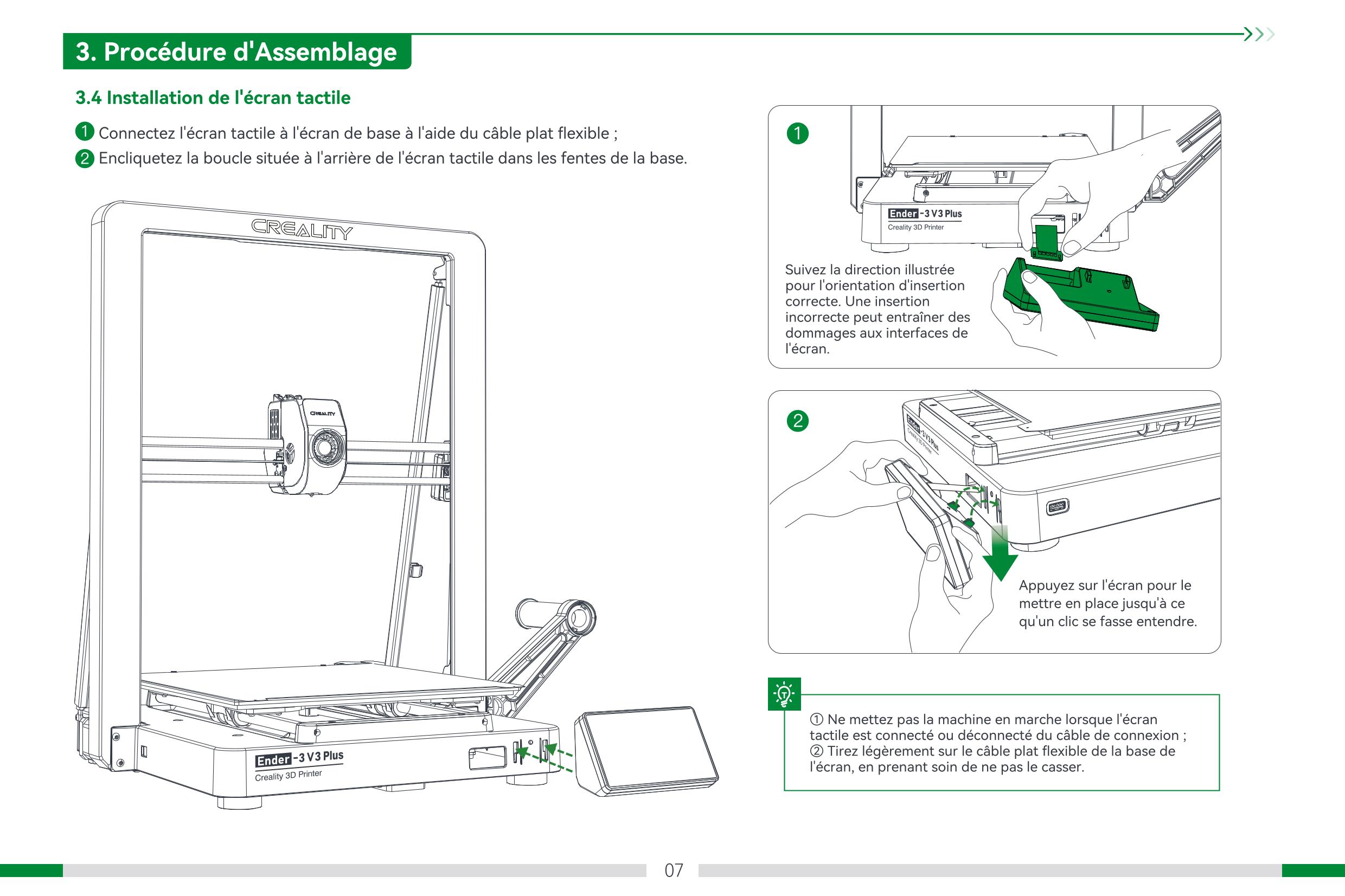 3. Procédure d'Assemblage

3.4 Installation de l'écran tactile

1 Connectez l'écran tactile à l'écran de base à l'aide du câble plat flexible ;
2 Encliquetez la boucle située à l'arrière de l'écran tactile dans les fentes de la base.

CREALITY

CREALITY

Ender -3 V3 Plus
Creality 3D Printer

1

Ender -3 V3 Plus
Creality 3D Printer

Suivez la direction illustrée pour l'orientation d'insertion correcte. Une insertion incorrecte peut entraîner des dommages aux interfaces de l'écran.

2

Ender -3 V3 Plus
Creality 3D Printer

Appuyez sur l'écran pour le mettre en place jusqu'à ce qu'un clic se fasse entendre.

① Ne mettez pas la machine en marche lorsque l'écran tactile est connecté ou déconnecté du câble de connexion ;
② Tirez légèrement sur le câble plat flexible de la base de l'écran, en prenant soin de ne pas le casser.

07